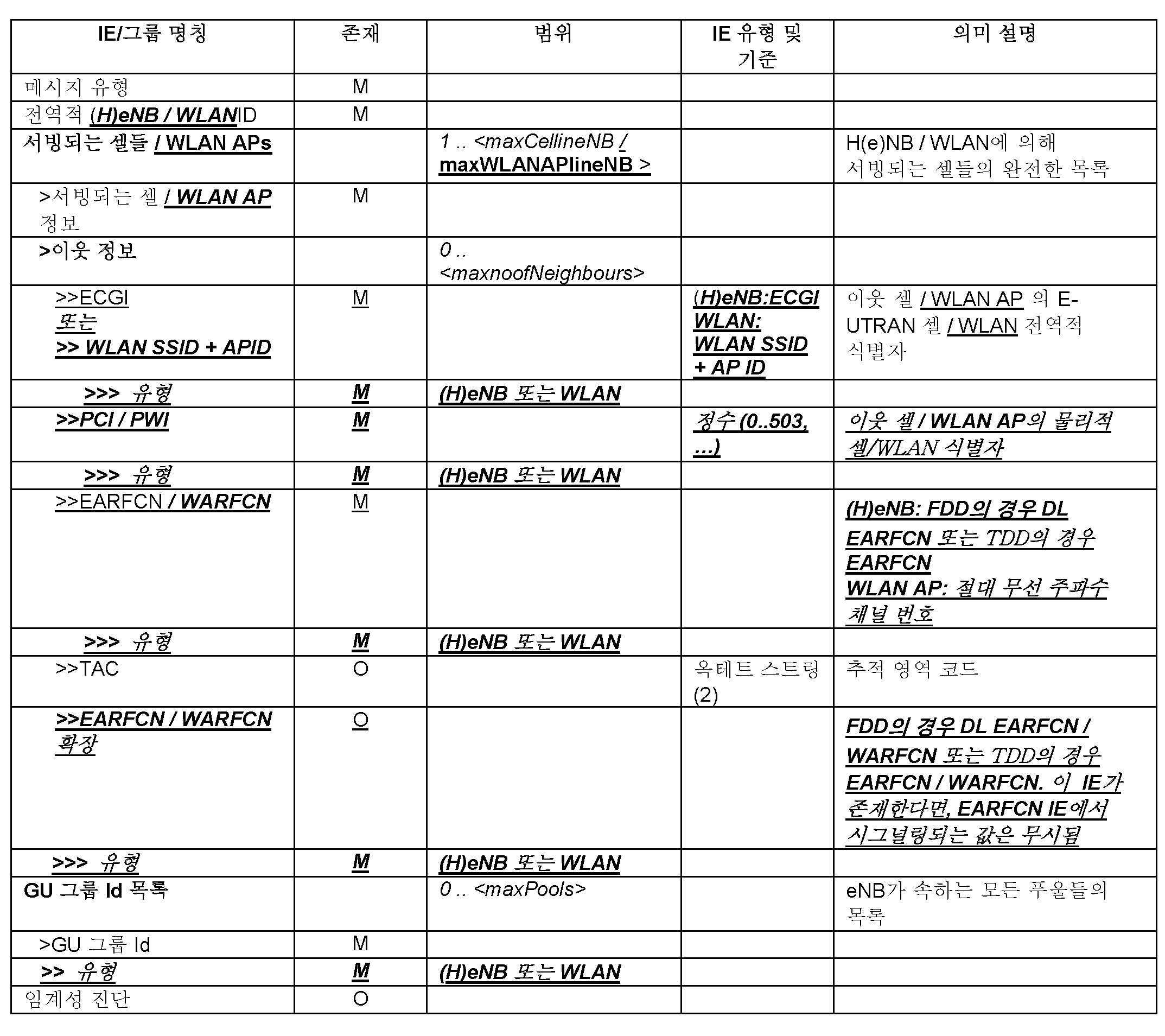 | IE/그룹 명칭 | 존재 | 범위 | IE 유형 및 기준 | 의미 설명 |
|---|---|---|---|---|
| 메시지 유형 | M | | | |
| 전역적 (H)eNB / WLANID | M | | | |
| 서빙되는 셀들 / WLAN APs | | 1 .. <maxCellineNB / maxWLANAPlineNB > | | H(e)NB / WLAN에 의해 서빙되는 셀들의 완전한 목록 |
| >서빙되는 셀 / WLAN AP 정보 | M | | | |
| >이웃 정보 | | 0 .. <maxnoofNeighbours> | | |
| >>ECGI 또는 >> WLAN SSID + APID | M | | (H)eNB:ECGI WLAN: WLAN SSID + AP ID | 이웃 셀 / WLAN AP 의 E-UTRAN 셀 / WLAN 전역적 식별자 |
| >>> 유형 | M | (H)eNB 또는 WLAN | | |
| >>PCI / PWI | M | | 정수 (0..503, ...) | 이웃 셀 / WLAN AP의 물리적 셀/WLAN 식별자 |
| >>> 유형 | M | (H)eNB 또는 WLAN | | |
| >>EARFCN / WARFCN | M | | | (H)eNB: FDD의 경우 DL EARFCN 또는 TDD의 경우 EARFCN WLAN AP: 절대 무선 주파수 채널 번호 |
| >>> 유형 | M | (H)eNB 또는 WLAN | | |
| >>TAC | O | | 옥테트 스트링 (2) | 추적 영역 코드 |
| >>EARFCN / WARFCN 확장 | O | | | FDD의 경우 DL EARFCN / WARFCN 또는 TDD의 경우 EARFCN / WARFCN. 이 IE가 존재한다면, EARFCN IE에서 시그널링되는 값은 무시됨 |
| >>> 유형 | M | (H)eNB 또는 WLAN | | |
| GU 그룹 Id 목록 | | 0 .. <maxPools> | | eNB가 속하는 모든 푸울들의 목록 |
| >GU 그룹 Id | M | | | |
| >> 유형 | M | (H)eNB 또는 WLAN | | |
| 임계성 진단 | O | | | |